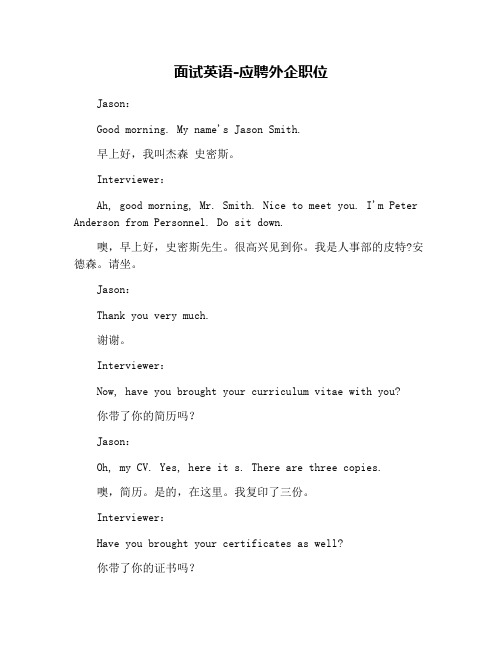 面试英语-应聘外企职位

Jason:

Good morning. My name's Jason Smith.

早上好，我叫杰森 史密斯。

Interviewer:

Ah, good morning, Mr. Smith. Nice to meet you. I'm Peter Anderson from Personnel. Do sit down.

噢，早上好，史密斯先生。很高兴见到你。我是人事部的皮特?安德森。请坐。

Jason:

Thank you very much.

谢谢。

Interviewer:

Now, have you brought your curriculum vitae with you?

你带了你的简历吗?

Jason:

Oh, my CV. Yes, here it s. There are three copies.

噢，简历。是的，在这里。我复印了三份。

Interviewer:

Have you brought your certificates as well?

你带了你的证书吗?